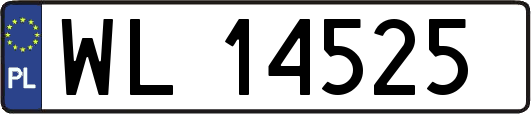 PL

WL 14525